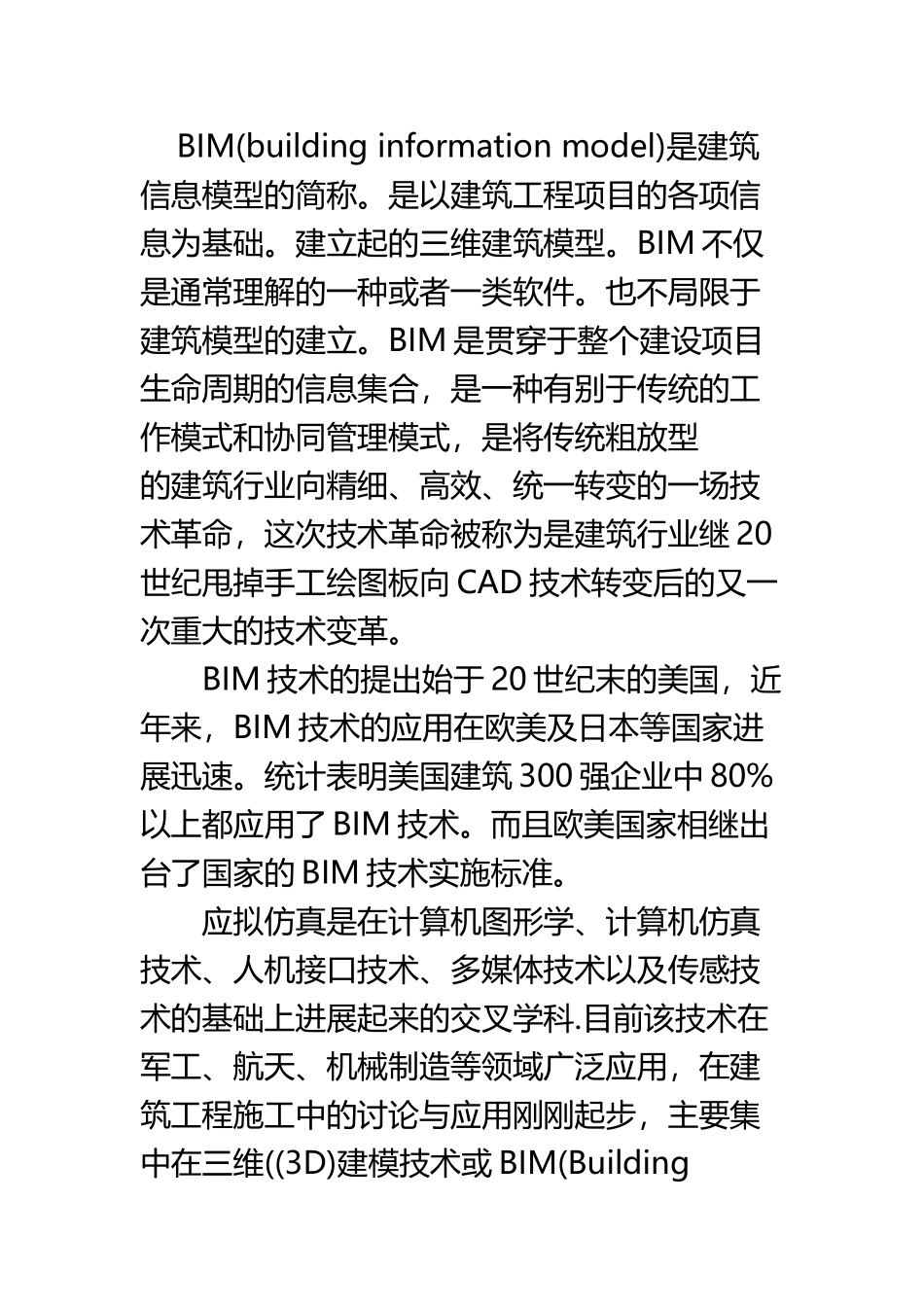 BIM(building information model)是建筑信息模型的简称。是以建筑工程项目的各项信息为基础。建立起的三维建筑模型。BIM 不仅是通常理解的一种或者一类软件。也不局限于建筑模型的建立。BIM 是贯穿于整个建设项目生命周期的信息集合，是一种有别于传统的工作模式和协同管理模式，是将传统粗放型的建筑行业向精细、高效、统一转变的一场技术革命，这次技术革命被称为是建筑行业继 20 世纪甩掉手工绘图板向 CAD 技术转变后的又一次重大的技术变革。

BIM 技术的提出始于 20 世纪末的美国，近年来，BIM 技术的应用在欧美及日本等国家进展迅速。统计表明美国建筑 300 强企业中 80%以上都应用了 BIM 技术。而且欧美国家相继出台了国家的 BIM 技术实施标准。

应拟仿真是在计算机图形学、计算机仿真技术、人机接口技术、多媒体技术以及传感技术的基础上进展起来的交叉学科.目前该技术在军工、航天、机械制造等领域广泛应用，在建筑工程施工中的讨论与应用刚刚起步，主要集中在三维((3D)建模技术或 BIM(Building